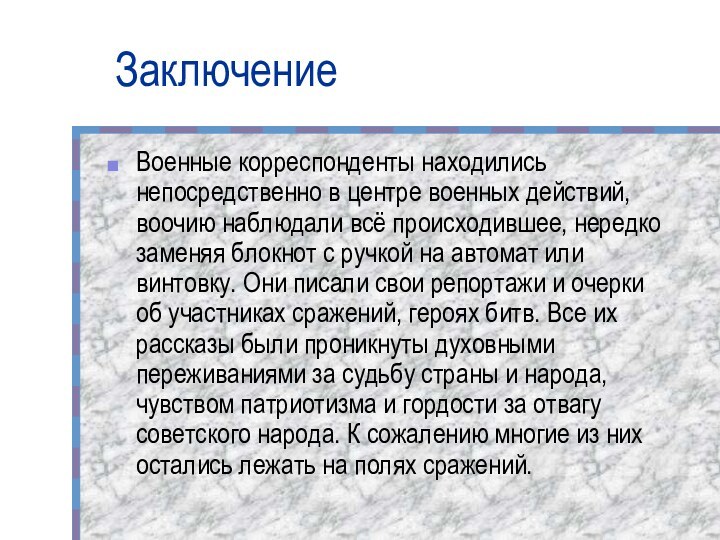 Заключение

Военные корреспонденты находились непосредственно в центре военных действий, воочию наблюдали всё происходившее, нередко заменяя блокнот с ручкой на автомат или винтовку. Они писали свои репортажи и очерки об участниках сражений, героях битв. Все их рассказы были проникнуты духовными переживаниями за судьбу страны и народа, чувством патриотизма и гордости за отвагу советского народа. К сожалению многие из них остались лежать на полях сражений.